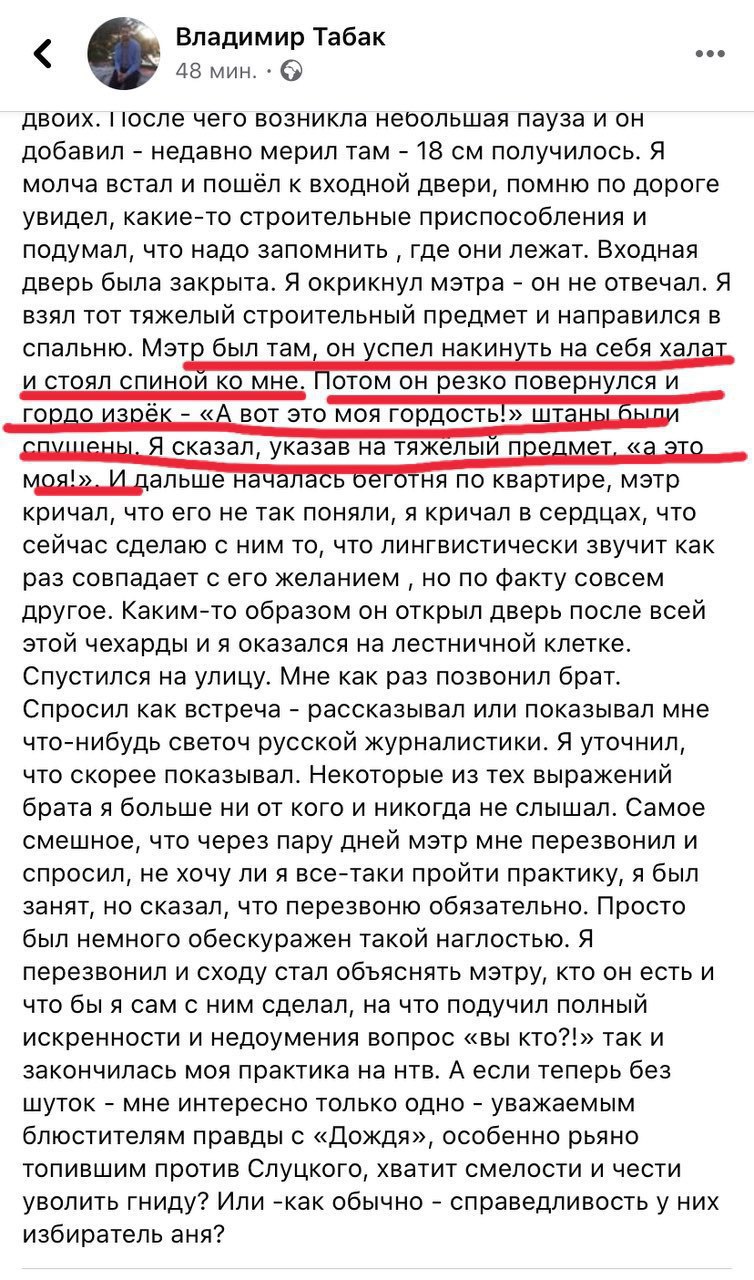 Владимир Табак
48 мин. ·

двоих. После чего возникла небольшая пауза и он добавил - недавно мерил там - 18 см получилось. Я молча встал и пошёл к входной двери, помню по дороге увидел, какие-то строительные приспособления и подумал, что надо запомнить , где они лежат. Входная дверь была закрыта. Я окрикнул мэтра - он не отвечал. Я взял тот тяжелый строительный предмет и направился в спальню. Мэтр был там, он успел накинуть на себя халат и стоял спиной ко мне. Потом он резко повернулся и гордо изрёк - «А вот это моя гордость!» штаны были спущены. Я сказал, указав на тяжелый предмет, «а это моя!». И дальше началась беготня по квартире, мэтр кричал, что его не так поняли, я кричал в сердцах, что сейчас сделаю с ним то, что лингвистически звучит как раз совпадает с его желанием , но по факту совсем другое. Каким-то образом он открыл дверь после всей этой чехарды и я оказался на лестничной клетке. Спустился на улицу. Мне как раз позвонил брат. Спросил как встреча - рассказывал или показывал мне что-нибудь светоч русской журналистики. Я уточнил, что скорее показывал. Некоторые из тех выражений брата я больше ни от кого и никогда не слышал. Самое смешное, что через пару дней мэтр мне перезвонил и спросил, не хочу ли я все-таки пройти практику, я был занят, но сказал, что перезвоню обязательно. Просто был немного обескуражен такой наглостью. Я перезвонил и сходу стал объяснять мэтру, кто он есть и что бы я сам с ним сделал, на что подучил полный искренности и недоумения вопрос «вы кто?!» так и закончилась моя практика на нтв. А если теперь без шуток - мне интересно только одно - уважаемым блюстителям правды с «Дождя», особенно рьяно топившим против Слуцкого, хватит смелости и чести уволить гниду? Или -как обычно - справедливость у них избиратель аня?